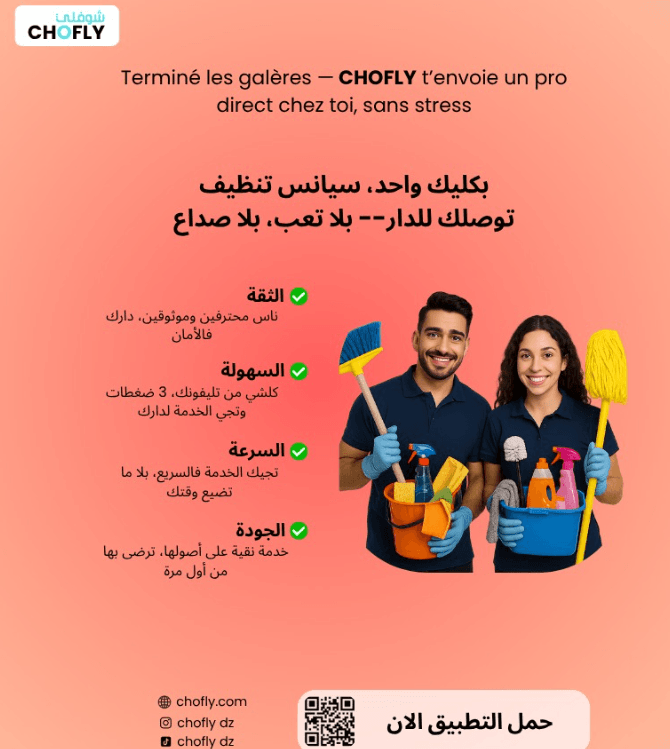 شوفلي
CHOFLY

Terminé les galères — CHOFLY t'envoie un pro direct chez toi, sans stress

بكليك واحد، سيانس تنظيف توصلك للدار-- بلا تعب، بلا صداع

الثقة
ناس محترفين وموثوقين، دارك فالأمان

السهولة
كلشي من تليفونك، 3 ضغطات وتجي الخدمة لدارك

السرعة
تجيك الخدمة فالسريع، بلا ما تضيع وقتك

الجودة
خدمة نقية على أصولها، ترضى بها من أول مرة

chofly.com
chofly dz
chofly dz

حمل التطبيق الان